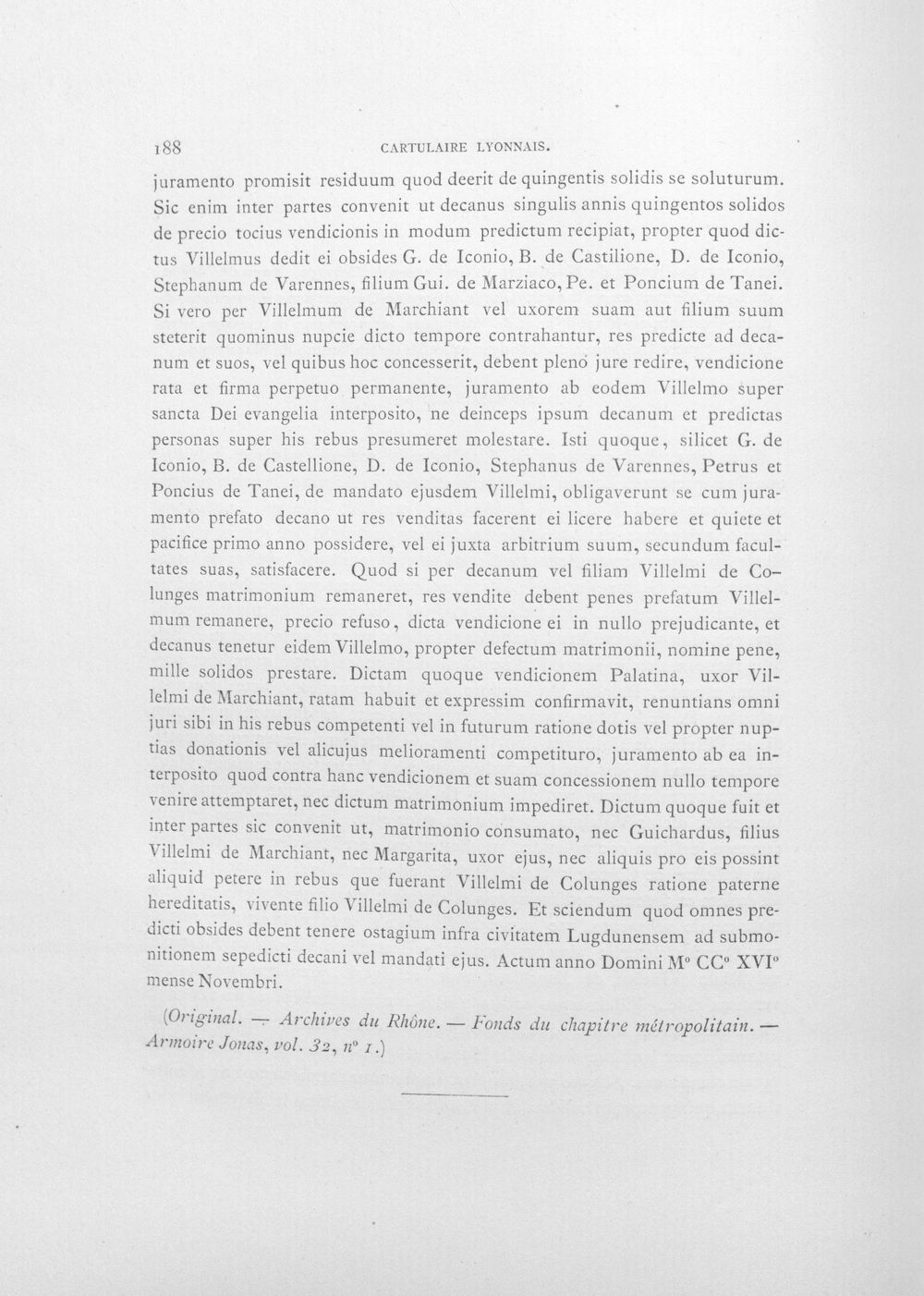 188 CARTULAIRE LYONNAIS.

juramento promisit residuum quod deerit de quingentis solidis se soluturum. Sic enim inter partes convenit ut decanus singulis annis quingentos solidos de precio tocius vendicionis in modum predictum recipiat, propter quod dictus Villelmus dedit ei obsides G. de Iconio, B. de Castilione, D. de Iconio, Stephanum de Varennes, filium Gui. de Marziaco, Pe. et Poncium de Tanei. Si vero per Villelmum de Marchiant vel uxorem suam aut filium suum steterit quominus nupcie dicto tempore contrahantur, res predicte ad decanum et suos, vel quibus hoc concesserit, debent pleno jure redire, vendicione rata et firma perpetuo permanente, juramento ab eodem Villelmo super sancta Dei evangelia interposito, ne deinceps ipsum decanum et predictas personas super his rebus presumeret molestare. Isti quoque, silicet G. de Iconio, B. de Castellione, D. de Iconio, Stephanus de Varennes, Petrus et Poncius de Tanei, de mandato ejusdem Villelmi, obligaverunt se cum juramento prefato decano ut res venditas facerent ei licere habere et quiete et pacifice primo anno possidere, vel ei juxta arbitrium suum, secundum facultates suas, satisfacere. Quod si per decanum vel filiam Villelmi de Colunges matrimonium remaneret, res vendite debent penes prefatum Villelmum remanere, precio refuso, dicta vendicione ei in nullo prejudicante, et decanus tenetur eidem Villelmo, propter defectum matrimonii, nomine pene, mille solidos prestare. Dictam quoque vendicionem Palatina, uxor Villelmi de Marchiant, ratam habuit et expressim confirmavit, renuntians omni juri sibi in his rebus competenti vel in futurum ratione dotis vel propter nuptias donationis vel alicujus melioramenti competituro, juramento ab ea interposito quod contra hanc vendicionem et suam concessionem nullo tempore venire attemptaret, nec dictum matrimonium impediret. Dictum quoque fuit et inter partes sic convenit ut, matrimonio consumato, nec Guichardus, filius Villelmi de Marchiant, nec Margarita, uxor ejus, nec aliquis pro eis possint aliquid petere in rebus que fuerant Villelmi de Colunges ratione paterne hereditatis, vivente filio Villelmi de Colunges. Et sciendum quod omnes predicti obsides debent tenere ostagium infra civitatem Lugdunensem ad submonitionem sepedicti decani vel mandati ejus. Actum anno Domini M° CC° XVI° mense Novembri.

(Original. — Archives du Rhône. — Fonds du chapitre métropolitain. — Armoire Jonas, vol. 32, n° 1.)